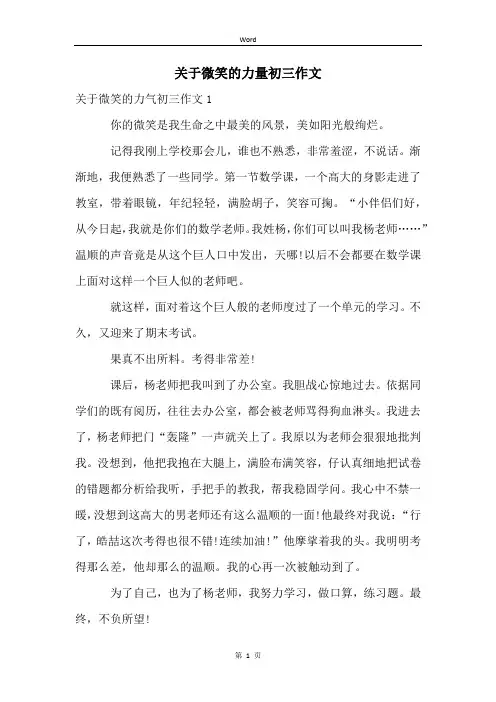 Word

关于微笑的力量初三作文

关于微笑的力气初三作文 1

你的微笑是我生命之中最美的风景，美如阳光般绚烂。

记得我刚上学校那会儿，谁也不熟悉，非常羞涩，不说话。渐渐地，我便熟悉了一些同学。第一节数学课，一个高大的身影走进了教室，带着眼镜，年纪轻轻，满脸胡子，笑容可掬。“小伴侣们好，从今日起，我就是你们的数学老师。我姓杨，你们可以叫我杨老师……”温顺的声音竟是从这个巨人口中发出，天哪!以后不会都要在数学课上面对这样一个巨人似的老师吧。

就这样，面对着这个巨人般的老师度过了一个单元的学习。不久，又迎来了期末考试。

果真不出所料。考得非常差!

课后，杨老师把我叫到了办公室。我胆战心惊地过去。依据同学们的既有阅历，往往去办公室，都会被老师骂得狗血淋头。我进去了，杨老师把门“轰隆”一声就关上了。我原以为老师会狠狠地批判我。没想到，他把我抱在大腿上，满脸布满笑容，仔认真细地把试卷的错题都分析给我听，手把手的教我，帮我稳固学问。我心中不禁一暖，没想到这高大的男老师还有这么温顺的一面!他最终对我说：“行了，皓喆这次考得也很不错!连续加油!”他摩挲着我的头。我明明考得那么差，他却那么的温顺。我的心再一次被触动到了。

为了自己，也为了杨老师，我努力学习，做口算，练习题。最终，不负所望!

第 1 页